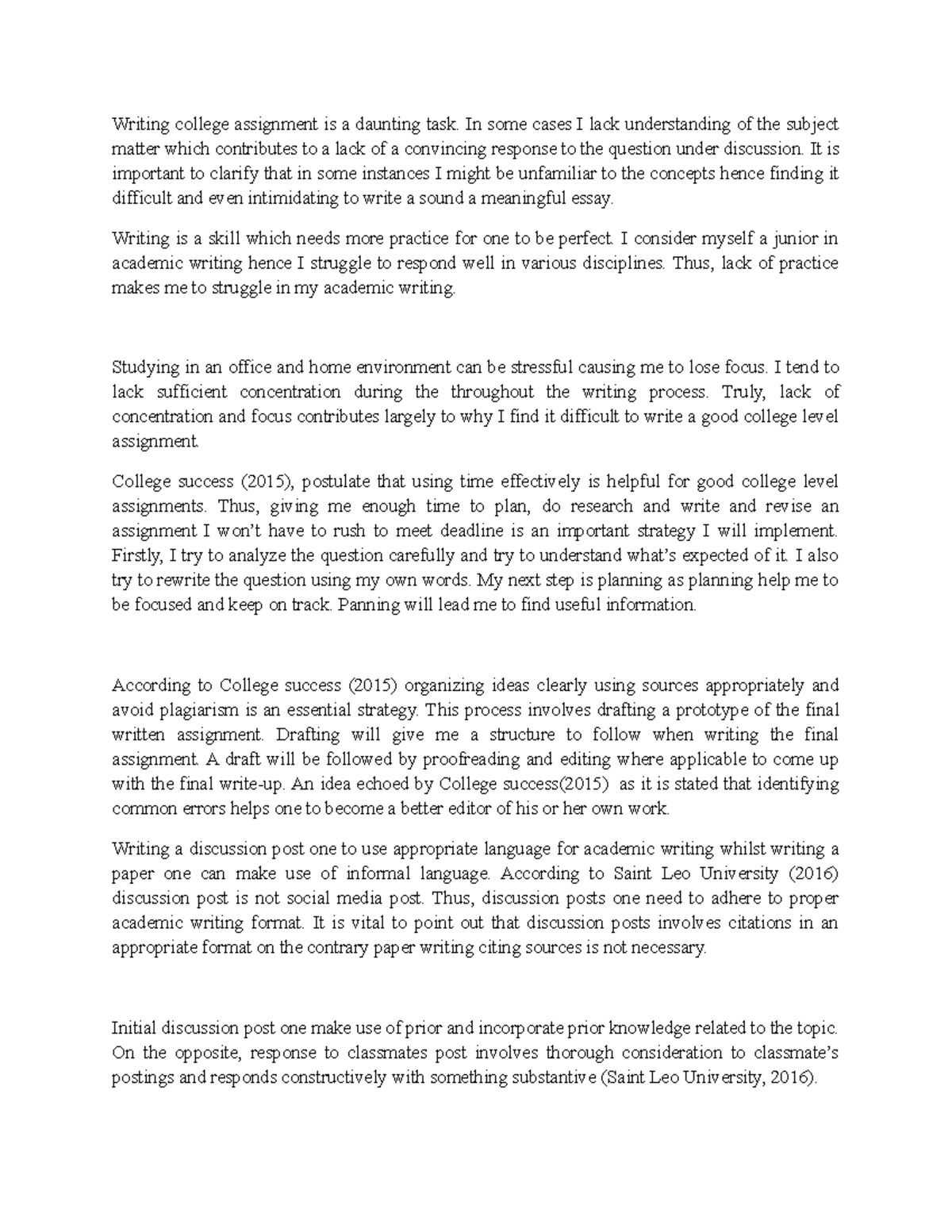 Writing college assignment is a daunting task. In some cases I lack understanding of the subject matter which contributes to a lack of a convincing response to the question under discussion. It is important to clarify that in some instances I might be unfamiliar to the concepts hence finding it difficult and even intimidating to write a sound a meaningful essay.

Writing is a skill which needs more practice for one to be perfect. I consider myself a junior in academic writing hence I struggle to respond well in various disciplines. Thus, lack of practice makes me to struggle in my academic writing.

Studying in an office and home environment can be stressful causing me to lose focus. I tend to lack sufficient concentration during the throughout the writing process. Truly, lack of concentration and focus contributes largely to why I find it difficult to write a good college level assignment.

College success (2015), postulate that using time effectively is helpful for good college level assignments. Thus, giving me enough time to plan, do research and write and revise an assignment I won't have to rush to meet deadline is an important strategy I will implement. Firstly, I try to analyze the question carefully and try to understand what's expected of it. I also try to rewrite the question using my own words. My next step is planning as planning help me to be focused and keep on track. Panning will lead me to find useful information.

According to College success (2015) organizing ideas clearly using sources appropriately and avoid plagiarism is an essential strategy. This process involves drafting a prototype of the final written assignment. Drafting will give me a structure to follow when writing the final assignment. A draft will be followed by proofreading and editing where applicable to come up with the final write-up. An idea echoed by College success(2015) as it is stated that identifying common errors helps one to become a better editor of his or her own work.

Writing a discussion post one to use appropriate language for academic writing whilst writing a paper one can make use of informal language. According to Saint Leo University (2016) discussion post is not social media post. Thus, discussion posts one need to adhere to proper academic writing format. It is vital to point out that discussion posts involves citations in an appropriate format on the contrary paper writing citing sources is not necessary.

Initial discussion post one make use of prior and incorporate prior knowledge related to the topic. On the opposite, response to classmates post involves thorough consideration to classmate's postings and responds constructively with something substantive (Saint Leo University, 2016).